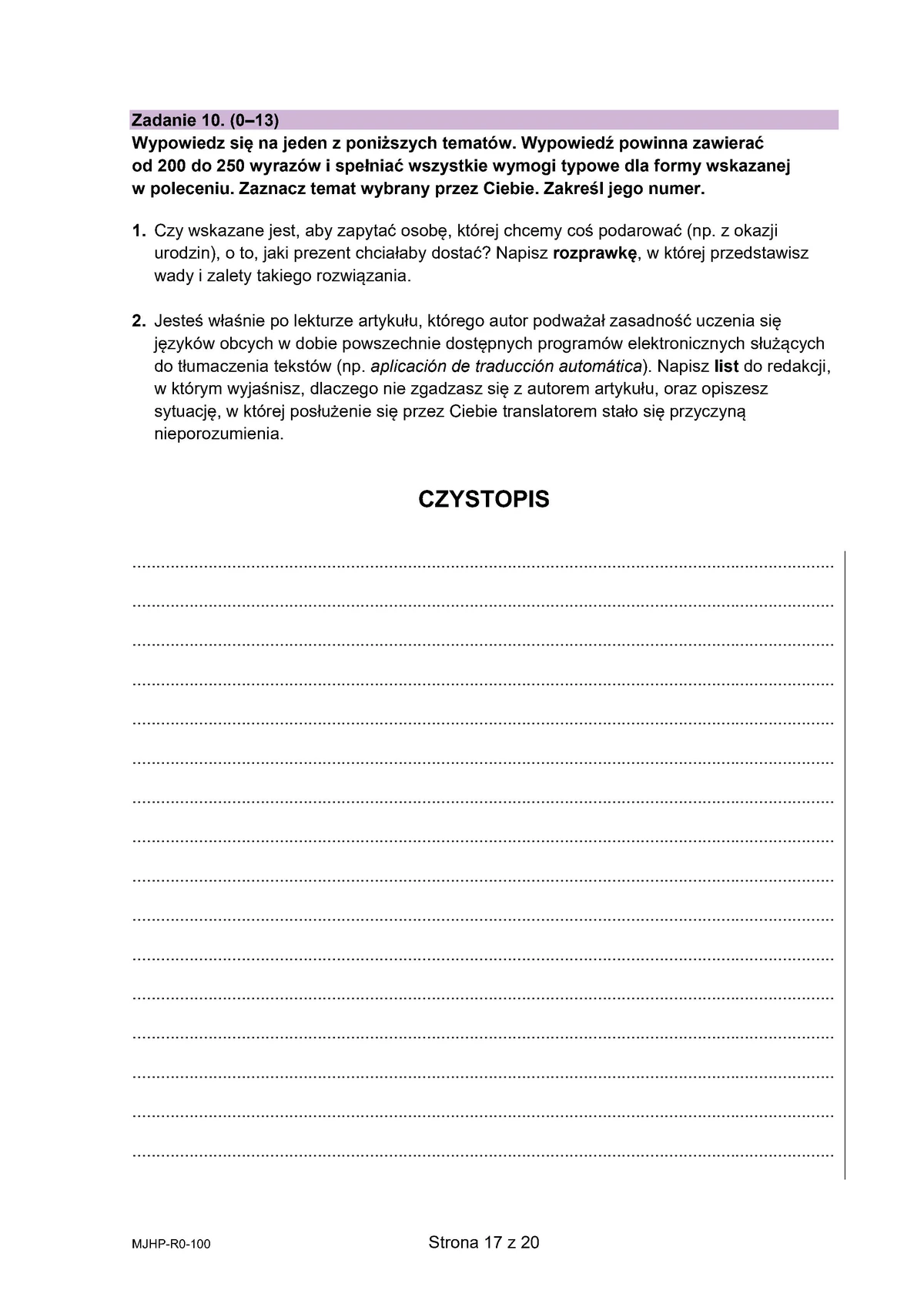 Zadanie 10. (0–13)
Wypowiedz się na jeden z poniższych tematów. Wypowiedź powinna zawierać od 200 do 250 wyrazów i spełniać wszystkie wymogi typowe dla formy wskazanej w poleceniu. Zaznacz temat wybrany przez Ciebie. Zakreśl jego numer.

1. Czy wskazane jest, aby zapytać osobę, której chcemy coś podarować (np. z okazji urodzin), o to, jaki prezent chciałaby dostać? Napisz rozprawkę, w której przedstawisz wady i zalety takiego rozwiązania.

2. Jesteś właśnie po lekturze artykułu, którego autor podważał zasadność uczenia się języków obcych w dobie powszechnie dostępnych programów elektronicznych służących do tłumaczenia tekstów (np. aplicación de traducción automática). Napisz list do redakcji, w którym wyjaśnisz, dlaczego nie zgadzasz się z autorem artykułu, oraz opiszesz sytuację, w której posłużenie się przez Ciebie translatorem stało się przyczyną nieporozumienia.

CZYSTOPIS

MJHP-R0-100

Strona 17 z 20